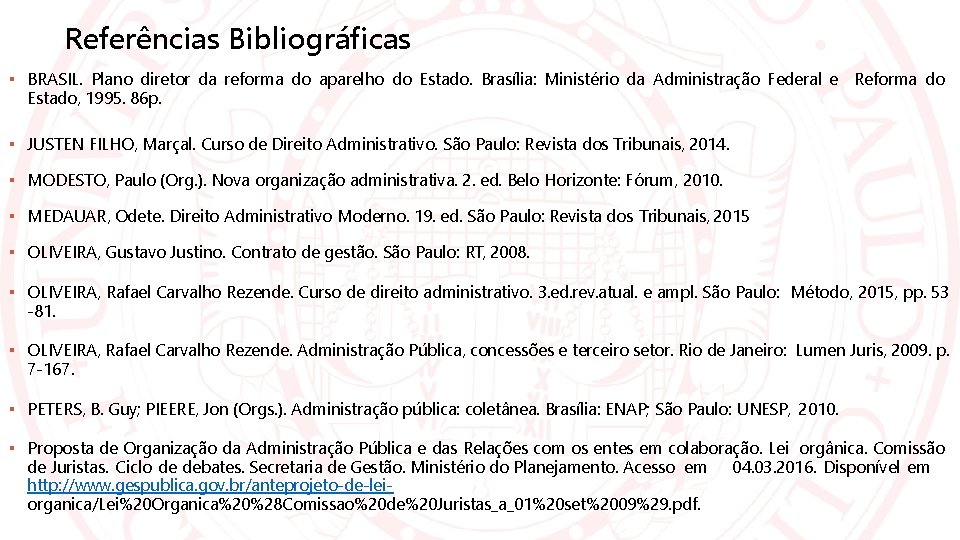 Referências Bibliográficas

▪ BRASIL. Plano diretor da reforma do aparelho do Estado. Brasília: Ministério da Administração Federal e Reforma do Estado, 1995. 86p.

▪ JUSTEN FILHO, Marçal. Curso de Direito Administrativo. São Paulo: Revista dos Tribunais, 2014.

▪ MODESTO, Paulo (Org.). Nova organização administrativa. 2. ed. Belo Horizonte: Fórum, 2010.

▪ MEDAUAR, Odete. Direito Administrativo Moderno. 19. ed. São Paulo: Revista dos Tribunais, 2015

▪ OLIVEIRA, Gustavo Justino. Contrato de gestão. São Paulo: RT, 2008.

▪ OLIVEIRA, Rafael Carvalho Rezende. Curso de direito administrativo. 3.ed.rev.atual. e ampl. São Paulo: Método, 2015, pp. 53 -81.

▪ OLIVEIRA, Rafael Carvalho Rezende. Administração Pública, concessões e terceiro setor. Rio de Janeiro: Lumen Juris, 2009. p. 7-167.

▪ PETERS, B. Guy; PIEERE, Jon (Orgs.). Administração pública: coletânea. Brasília: ENAP; São Paulo: UNESP, 2010.

▪ Proposta de Organização da Administração Pública e das Relações com os entes em colaboração. Lei orgânica. Comissão de Juristas. Ciclo de debates. Secretaria de Gestão. Ministério do Planejamento. Acesso em 04.03.2016. Disponível em http://www.gespublica.gov.br/anteprojeto-de-lei-organica/Lei%20Organica%20%28Comissao%20de%20Juristas_a_01%20set%2009%29.pdf.